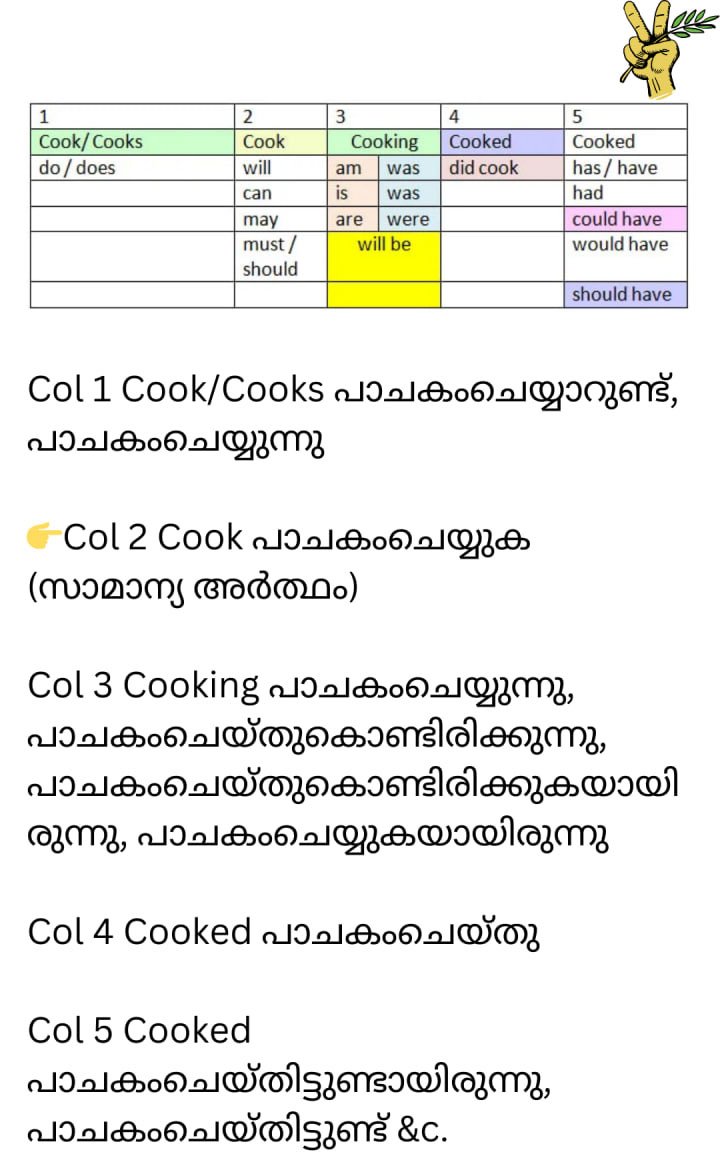 | 1 | 2 | 3 | | 4 | 5 |
|---|---|---|---|---|---|
| Cook/ Cooks | Cook | Cooking | | Cooked | Cooked |
| do / does | will | am | was | did cook | has / have |
| | can | is | was | | had |
| | may | are | were | | could have |
| | must / should | will be | | | would have |
| | | | | | should have |

Col 1 Cook/Cooks പാചകംചെയ്യാറുണ്ട്, പാചകംചെയ്യുന്നു

👉Col 2 Cook പാചകംചെയ്യുക (സാമാന്യ അർത്ഥം)

Col 3 Cooking പാചകംചെയ്യുന്നു, പാചകംചെയ്തുകൊണ്ടിരിക്കുന്നു, പാചകംചെയ്തുകൊണ്ടിരിക്കുകയായിരുന്നു, പാചകംചെയ്യുകയായിരുന്നു

Col 4 Cooked പാചകംചെയ്തു

Col 5 Cooked പാചകംചെയ്തിട്ടുണ്ടായിരുന്നു, പാചകംചെയ്തിട്ടുണ്ട് &c.